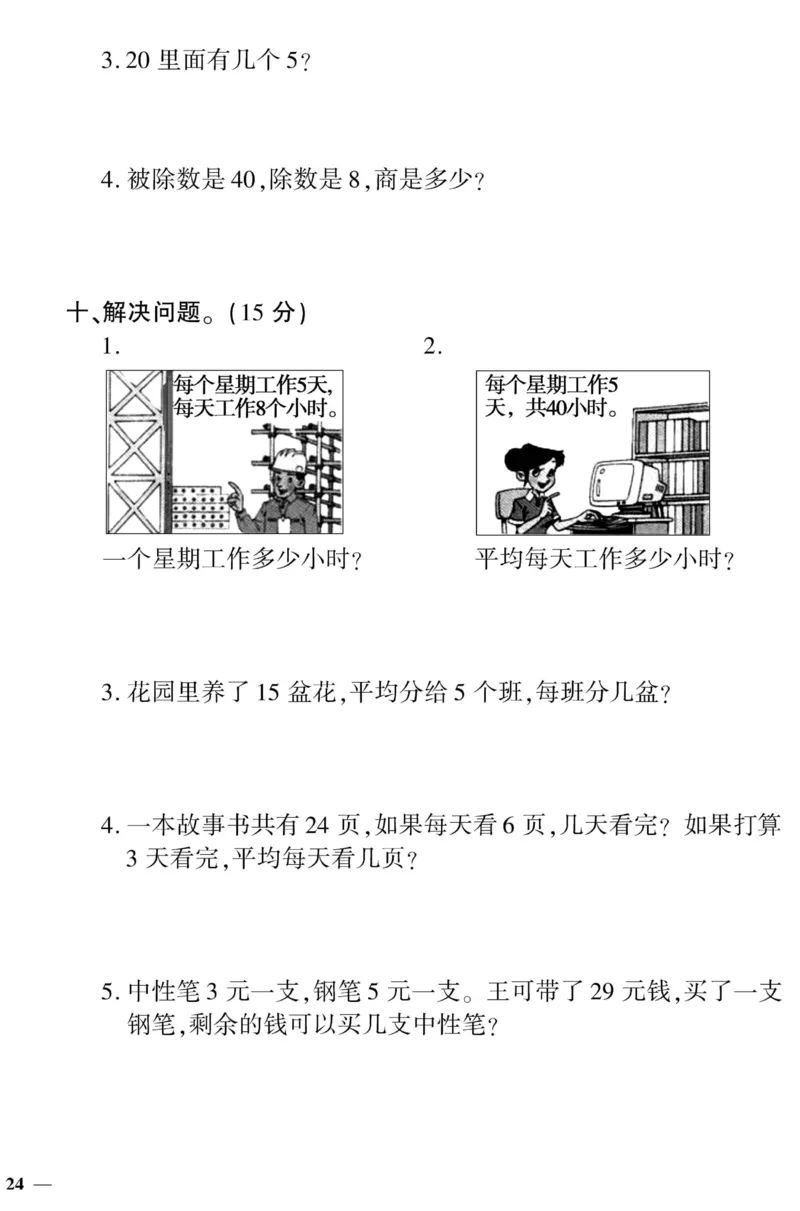 3. 20 里面有几个 5？

4. 被除数是 40，除数是 8，商是多少？

十、解决问题。（15 分）

1.

每个星期工作5天，每天工作8个小时。

一个星期工作多少小时？

2.

每个星期工作5天，共40小时。

平均每天工作多少小时？

3. 花园里养了 15 盆花，平均分给 5 个班，每班分几盆？

4. 一本故事书共有 24 页，如果每天看 6 页，几天看完？如果打算 3 天看完，平均每天看几页？

5. 中性笔 3 元一支，钢笔 5 元一支。王可带了 29 元钱，买了一支钢笔，剩余的钱可以买几支中性笔？

24 —